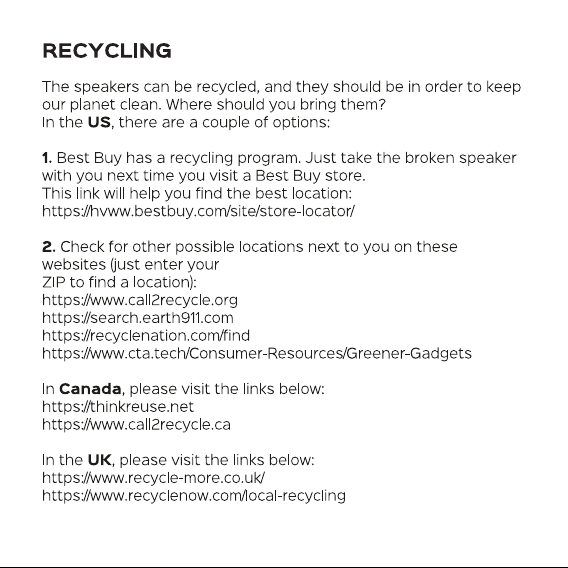 RECYCLING

The speakers can be recycled, and they should be in order to keep our planet clean. Where should you bring them?
In the US, there are a couple of options:

1. Best Buy has a recycling program. Just take the broken speaker with you next time you visit a Best Buy store.
This link will help you find the best location:
https://hvww.bestbuy.com/site/store-locator/

2. Check for other possible locations next to you on these websites (just enter your
ZIP to find a location):
https://www.call2recycle.org
https://search.earth911.com
https://recyclenation.com/find
https://www.cta.tech/Consumer-Resources/Greener-Gadgets

In Canada, please visit the links below:
https://thinkreuse.net
https://www.call2recycle.ca

In the UK, please visit the links below:
https://www.recycle-more.co.uk/
https://www.recyclenow.com/local-recycling